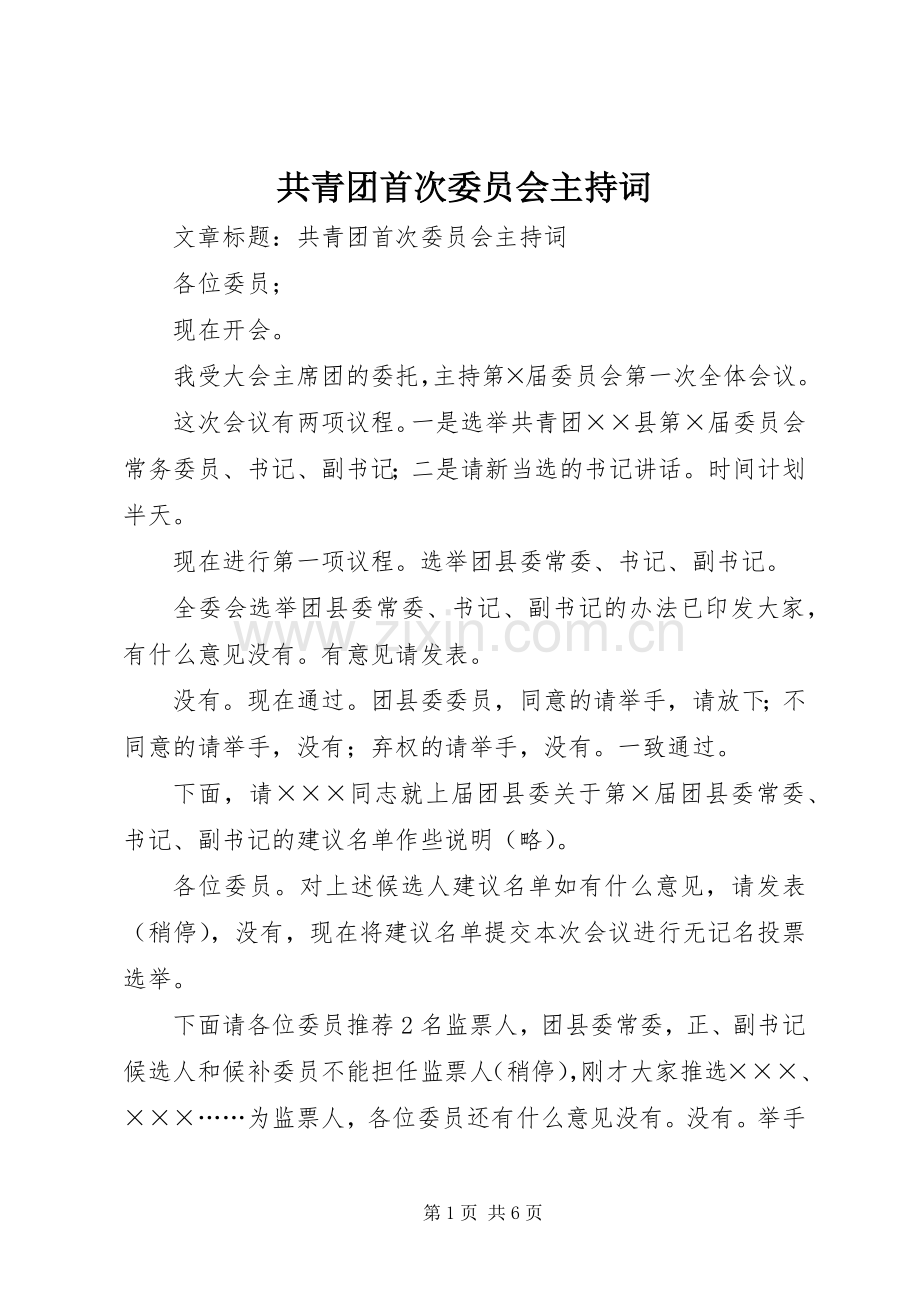 共青团首次委员会主持词

文章标题：共青团首次委员会主持词

各位委员；

现在开会。

我受大会主席团的委托,主持第×届委员会第一次全体会议。

这次会议有两项议程。一是选举共青团××县第×届委员会常务委员、书记、副书记;二是请新当选的书记讲话。时间计划半天。

现在进行第一项议程。选举团县委常委、书记、副书记。

全委会选举团县委常委、书记、副书记的办法已印发大家，有什么意见没有。有意见请发表。

没有。现在通过。团县委委员，同意的请举手，请放下;不同意的请举手，没有；弃权的请举手，没有。一致通过。

下面，请×××同志就上届团县委关于第×届团县委常委、书记、副书记的建议名单作些说明（略)。

各位委员。对上述候选人建议名单如有什么意见，请发表（稍停)，没有，现在将建议名单提交本次会议进行无记名投票选举。

下面请各位委员推荐2名监票人，团县委常委，正、副书记候选人和候补委员不能担任监票人(稍停),刚才大家推选×××、×××……为监票人，各位委员还有什么意见没有。没有。举手

第1页 共6页

www.zixin.com.cn